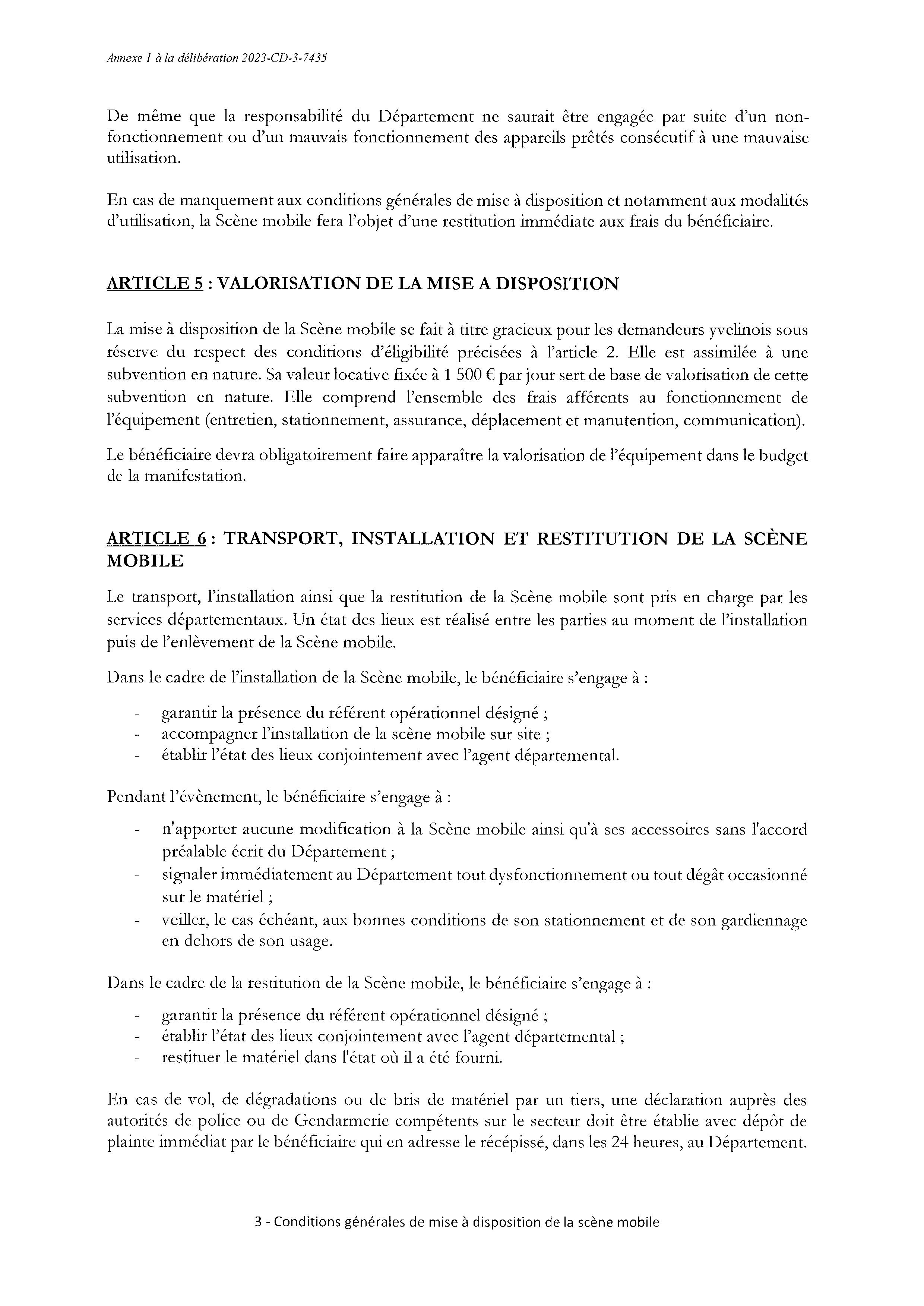 Annexe 1 à la délibération 2023-CD-3-7435

De même que la responsabilité du Département ne saurait être engagée par suite d'un non-fonctionnement ou d'un mauvais fonctionnement des appareils prêtés consécutif à une mauvaise utilisation.

En cas de manquement aux conditions générales de mise à disposition et notamment aux modalités d'utilisation, la Scène mobile fera l'objet d'une restitution immédiate aux frais du bénéficiaire.

ARTICLE 5 : VALORISATION DE LA MISE A DISPOSITION

La mise à disposition de la Scène mobile se fait à titre gracieux pour les demandeurs yvelinois sous réserve du respect des conditions d'éligibilité précisées à l'article 2. Elle est assimilée à une subvention en nature. Sa valeur locative fixée à 1 500 € par jour sert de base de valorisation de cette subvention en nature. Elle comprend l'ensemble des frais afférents au fonctionnement de l'équipement (entretien, stationnement, assurance, déplacement et manutention, communication).

Le bénéficiaire devra obligatoirement faire apparaître la valorisation de l'équipement dans le budget de la manifestation.

ARTICLE 6 : TRANSPORT, INSTALLATION ET RESTITUTION DE LA SCÈNE MOBILE

Le transport, l'installation ainsi que la restitution de la Scène mobile sont pris en charge par les services départementaux. Un état des lieux est réalisé entre les parties au moment de l'installation puis de l'enlèvement de la Scène mobile.

Dans le cadre de l'installation de la Scène mobile, le bénéficiaire s'engage à :

- garantir la présence du référent opérationnel désigné ;
- accompagner l'installation de la scène mobile sur site ;
- établir l'état des lieux conjointement avec l'agent départemental.

Pendant l'évènement, le bénéficiaire s'engage à :

- n'apporter aucune modification à la Scène mobile ainsi qu'à ses accessoires sans l'accord préalable écrit du Département ;
- signaler immédiatement au Département tout dysfonctionnement ou tout dégât occasionné sur le matériel ;
- veiller, le cas échéant, aux bonnes conditions de son stationnement et de son gardiennage en dehors de son usage.

Dans le cadre de la restitution de la Scène mobile, le bénéficiaire s'engage à :

- garantir la présence du référent opérationnel désigné ;
- établir l'état des lieux conjointement avec l'agent départemental ;
- restituer le matériel dans l'état où il a été fourni.

En cas de vol, de dégradations ou de bris de matériel par un tiers, une déclaration auprès des autorités de police ou de Gendarmerie compétents sur le secteur doit être établie avec dépôt de plainte immédiat par le bénéficiaire qui en adresse le récépissé, dans les 24 heures, au Département.

3 - Conditions générales de mise à disposition de la scène mobile